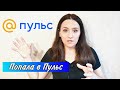 @ пульс

Попала в Пульс